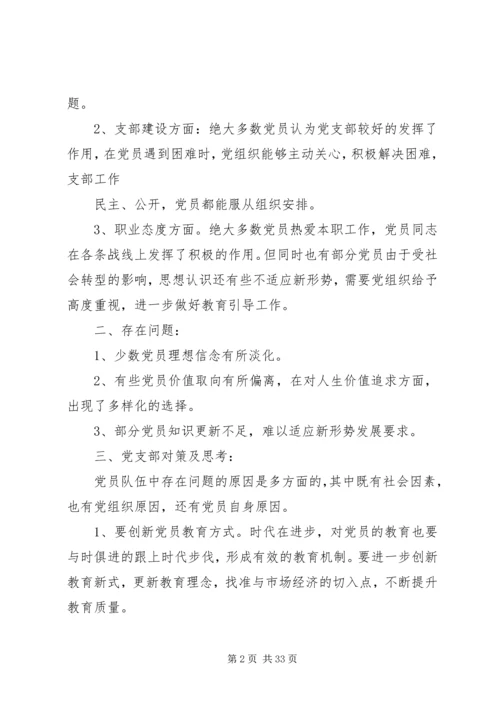 题。

2、支部建设方面：绝大多数党员认为党支部较好的发挥了作用，在党员遇到困难时，党组织能够主动关心，积极解决困难，支部工作

民主、公开，党员都能服从组织安排。

3、职业态度方面。绝大多数党员热爱本职工作，党员同志在各条战线上发挥了积极的作用。但同时也有部分党员由于受社会转型的影响，思想认识还有些不适应新形势，需要党组织给予高度重视，进一步做好教育引导工作。

二、存在问题：

1、少数党员理想信念有所淡化。

2、有些党员价值取向有所偏离，在对人生价值追求方面，出现了多样化的选择。

3、部分党员知识更新不足，难以适应新形势发展要求。

三、党支部对策及思考：

党员队伍中存在问题的原因是多方面的，其中既有社会因素，也有党组织原因，还有党员自身原因。

1、要创新党员教育方式。时代在进步，对党员的教育也要与时俱进的跟上时代步伐，形成有效的教育机制。要进一步创新教育新式，更新教育理念，找准与市场经济的切入点，不断提升教育质量。

第 2 页 共 33 页